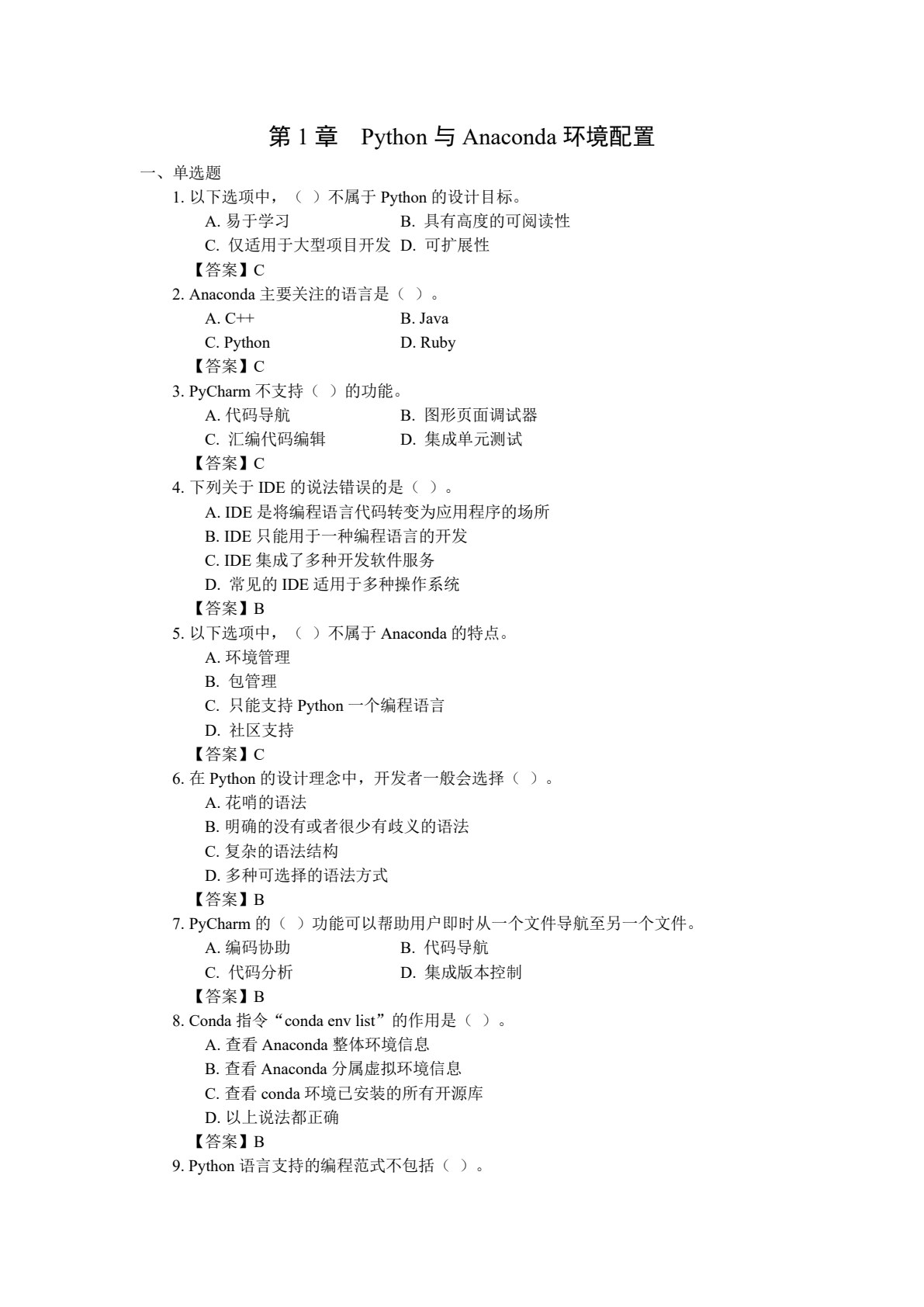 第 1 章　Python 与 Anaconda 环境配置

一、单选题

1. 以下选项中，（ ）不属于 Python 的设计目标。

A. 易于学习　B. 具有高度的可阅读性

C. 仅适用于大型项目开发　D. 可扩展性

【答案】C

2. Anaconda 主要关注的语言是（ ）。

A. C++　B. Java

C. Python　D. Ruby

【答案】C

3. PyCharm 不支持（ ）的功能。

A. 代码导航　B. 图形页面调试器

C. 汇编代码编辑　D. 集成单元测试

【答案】C

4. 下列关于 IDE 的说法错误的是（ ）。

A. IDE 是将编程语言代码转变为应用程序的场所

B. IDE 只能用于一种编程语言的开发

C. IDE 集成了多种开发软件服务

D. 常见的 IDE 适用于多种操作系统

【答案】B

5. 以下选项中，（ ）不属于 Anaconda 的特点。

A. 环境管理

B. 包管理

C. 只能支持 Python 一个编程语言

D. 社区支持

【答案】C

6. 在 Python 的设计理念中，开发者一般会选择（ ）。

A. 花哨的语法

B. 明确的没有或者很少有歧义的语法

C. 复杂的语法结构

D. 多种可选择的语法方式

【答案】B

7. PyCharm 的（ ）功能可以帮助用户即时从一个文件导航至另一个文件。

A. 编码协助　B. 代码导航

C. 代码分析　D. 集成版本控制

【答案】B

8. Conda 指令“conda env list”的作用是（ ）。

A. 查看 Anaconda 整体环境信息

B. 查看 Anaconda 分属虚拟环境信息

C. 查看 conda 环境已安装的所有开源库

D. 以上说法都正确

【答案】B

9. Python 语言支持的编程范式不包括（ ）。